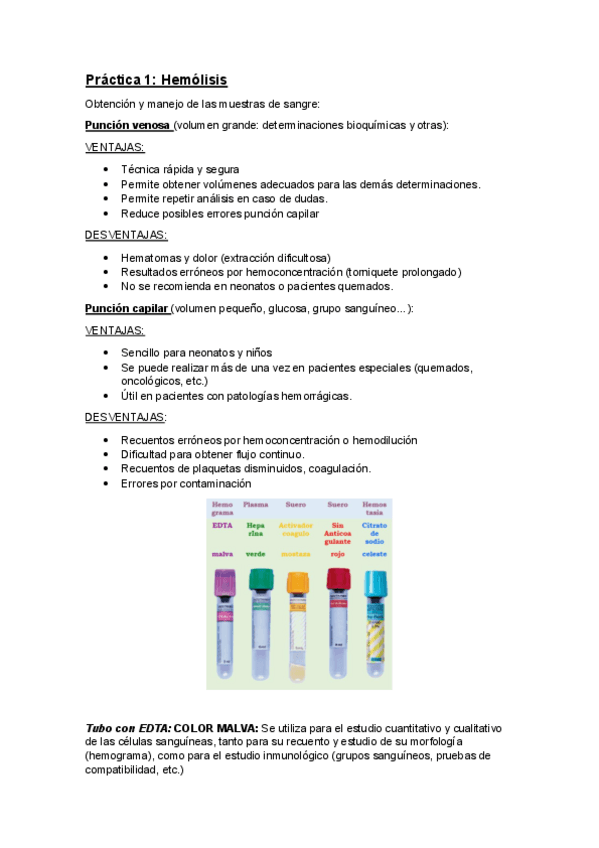 Práctica 1: Hemólisis

Obtención y manejo de las muestras de sangre:

Punción venosa (volumen grande: determinaciones bioquímicas y otras):

VENTAJAS:

- Técnica rápida y segura
- Permite obtener volúmenes adecuados para las demás determinaciones.
- Permite repetir análisis en caso de dudas.
- Reduce posibles errores punción capilar

DESVENTAJAS:

- Hematomas y dolor (extracción dificultosa)
- Resultados erróneos por hemoconcentración (torniquete prolongado)
- No se recomienda en neonatos o pacientes quemados.

Punción capilar (volumen pequeño, glucosa, grupo sanguíneo...):

VENTAJAS:

- Sencillo para neonatos y niños
- Se puede realizar más de una vez en pacientes especiales (quemados, oncológicos, etc.)
- Útil en pacientes con patologías hemorrágicas.

DESVENTAJAS:

- Recuentos erróneos por hemoconcentración o hemodilución
- Dificultad para obtener flujo continuo.
- Recuentos de plaquetas disminuidos, coagulación.
- Errores por contaminación

| Hemo grama | Plasma | Suero | Suero | Hemos tasia |
|---|---|---|---|---|
| EDTA | Hepa rina | Activador coagulo | Sin Anticoa gulante | Citrato de sodio |
| malva | verde | mostaza | rojo | celeste |

Tubo con EDTA: COLOR MALVA: Se utiliza para el estudio cuantitativo y cualitativo de las células sanguíneas, tanto para su recuento y estudio de su morfología (hemograma), como para el estudio inmunológico (grupos sanguíneos, pruebas de compatibilidad, etc.)